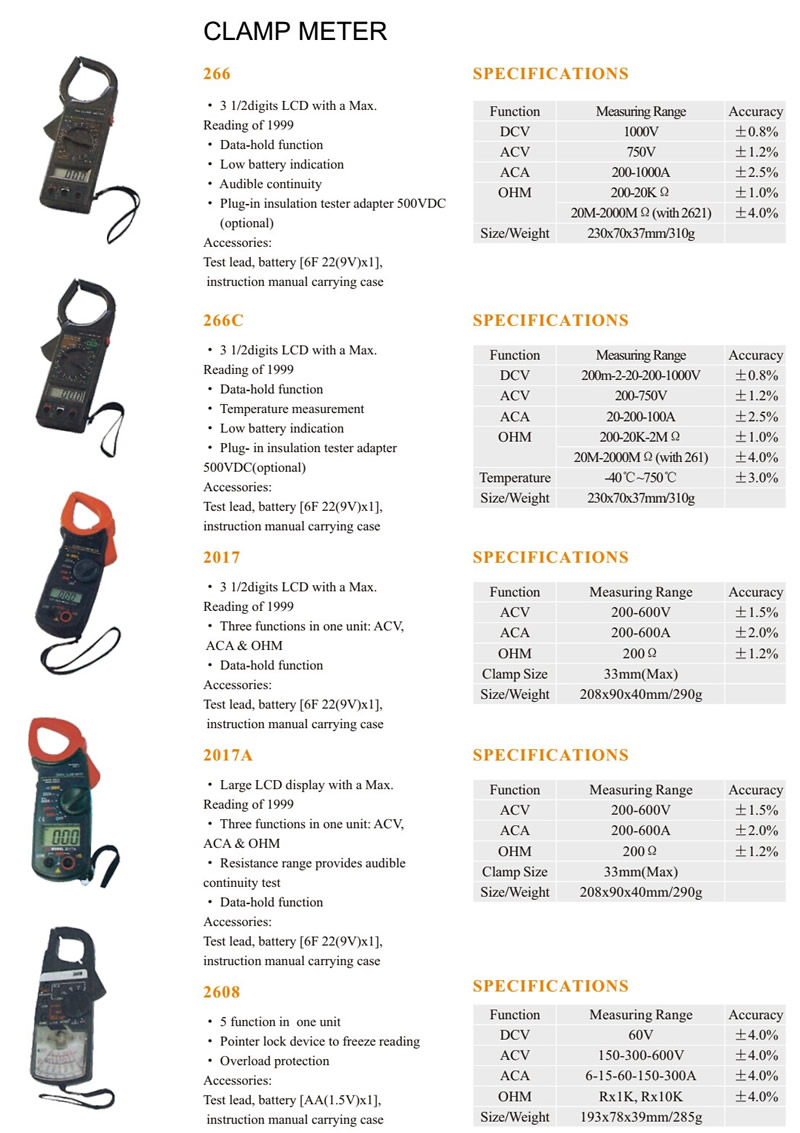 CLAMP METER

266

• 3 1/2digits LCD with a Max. Reading of 1999
• Data-hold function
• Low battery indication
• Audible continuity
• Plug-in insulation tester adapter 500VDC (optional)
Accessories:
Test lead, battery [6F 22(9V)x1], instruction manual carrying case

SPECIFICATIONS

| Function | Measuring Range | Accuracy |
|---|---|---|
| DCV | 1000V | ±0.8% |
| ACV | 750V | ±1.2% |
| ACA | 200-1000A | ±2.5% |
| OHM | 200-20K Ω | ±1.0% |
| | 20M-2000M Ω (with 2621) | ±4.0% |
| Size/Weight | 230x70x37mm/310g | |

266C

• 3 1/2digits LCD with a Max. Reading of 1999
• Data-hold function
• Temperature measurement
• Low battery indication
• Plug- in insulation tester adapter 500VDC(optional)
Accessories:
Test lead, battery [6F 22(9V)x1], instruction manual carrying case

SPECIFICATIONS

| Function | Measuring Range | Accuracy |
|---|---|---|
| DCV | 200m-2-20-200-1000V | ±0.8% |
| ACV | 200-750V | ±1.2% |
| ACA | 20-200-100A | ±2.5% |
| OHM | 200-20K-2M Ω | ±1.0% |
| | 20M-2000M Ω (with 261) | ±4.0% |
| Temperature | -40℃~750℃ | ±3.0% |
| Size/Weight | 230x70x37mm/310g | |

2017

• 3 1/2digits LCD with a Max. Reading of 1999
• Three functions in one unit: ACV, ACA & OHM
• Data-hold function
Accessories:
Test lead, battery [6F 22(9V)x1], instruction manual carrying case

SPECIFICATIONS

| Function | Measuring Range | Accuracy |
|---|---|---|
| ACV | 200-600V | ±1.5% |
| ACA | 200-600A | ±2.0% |
| OHM | 200 Ω | ±1.2% |
| Clamp Size | 33mm(Max) | |
| Size/Weight | 208x90x40mm/290g | |

2017A

• Large LCD display with a Max. Reading of 1999
• Three functions in one unit: ACV, ACA & OHM
• Resistance range provides audible continuity test
• Data-hold function
Accessories:
Test lead, battery [6F 22(9V)x1], instruction manual carrying case

SPECIFICATIONS

| Function | Measuring Range | Accuracy |
|---|---|---|
| ACV | 200-600V | ±1.5% |
| ACA | 200-600A | ±2.0% |
| OHM | 200 Ω | ±1.2% |
| Clamp Size | 33mm(Max) | |
| Size/Weight | 208x90x40mm/290g | |

2608

• 5 function in one unit
• Pointer lock device to freeze reading
• Overload protection
Accessories:
Test lead, battery [AA(1.5V)x1], instruction manual carrying case

SPECIFICATIONS

| Function | Measuring Range | Accuracy |
|---|---|---|
| DCV | 60V | ±4.0% |
| ACV | 150-300-600V | ±4.0% |
| ACA | 6-15-60-150-300A | ±4.0% |
| OHM | Rx1K, Rx10K | ±4.0% |
| Size/Weight | 193x78x39mm/285g | |